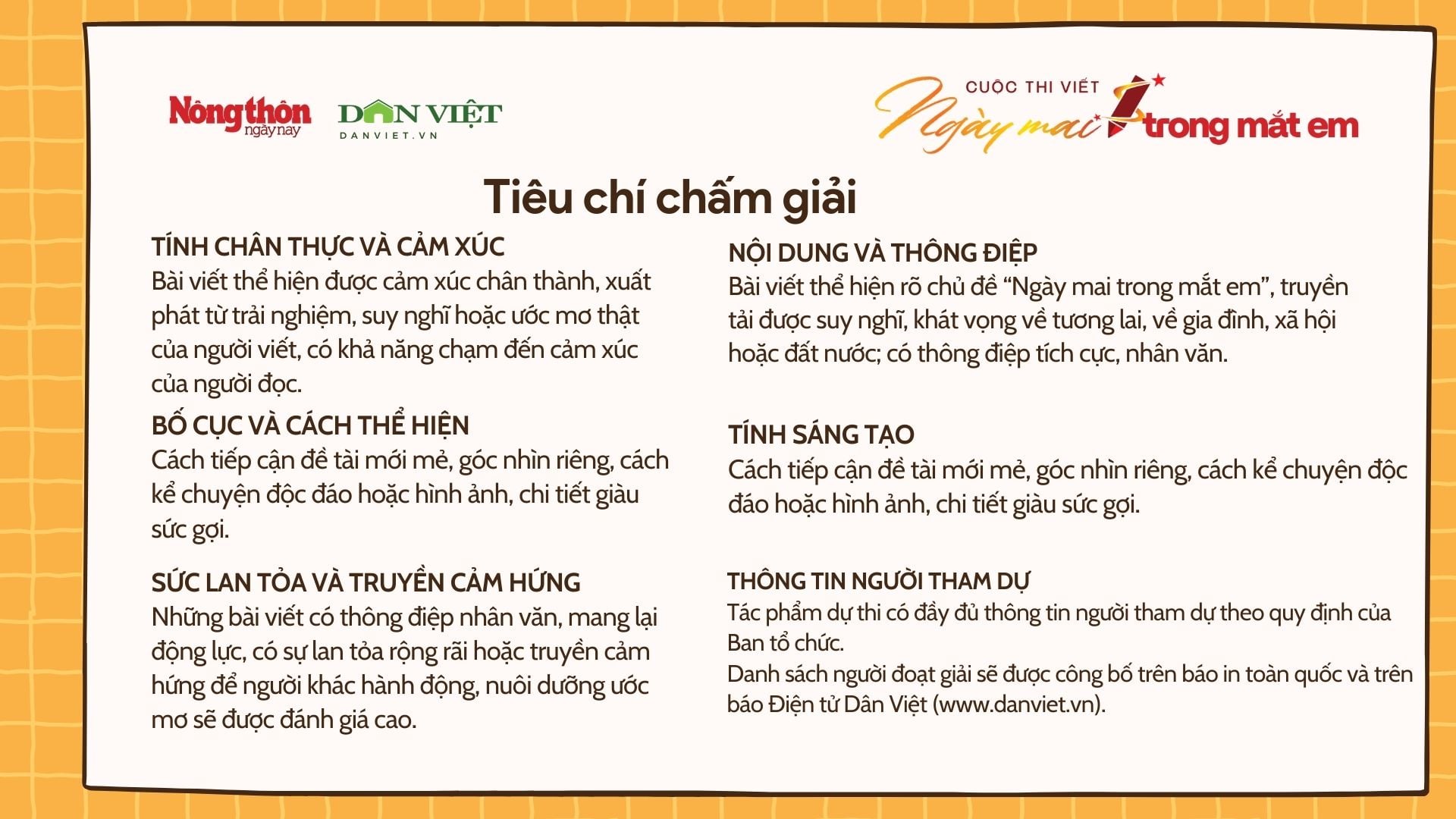 Nông thôn ngày nay

DÂN VIỆT
DANVIET.VN

CUỘC THI VIẾT
Ngày mai trong mắt em

Tiêu chí chấm giải

TÍNH CHÂN THỰC VÀ CẢM XÚC
Bài viết thể hiện được cảm xúc chân thành, xuất phát từ trải nghiệm, suy nghĩ hoặc ước mơ thật của người viết, có khả năng chạm đến cảm xúc của người đọc.

BỐ CỤC VÀ CÁCH THỂ HIỆN
Cách tiếp cận đề tài mới mẻ, góc nhìn riêng, cách kể chuyện độc đáo hoặc hình ảnh, chi tiết giàu sức gợi.

SỨC LAN TỎA VÀ TRUYỀN CẢM HỨNG
Những bài viết có thông điệp nhân văn, mang lại động lực, có sự lan tỏa rộng rãi hoặc truyền cảm hứng để người khác hành động, nuôi dưỡng ước mơ sẽ được đánh giá cao.

NỘI DUNG VÀ THÔNG ĐIỆP
Bài viết thể hiện rõ chủ đề “Ngày mai trong mắt em”, truyền tải được suy nghĩ, khát vọng về tương lai, về gia đình, xã hội hoặc đất nước; có thông điệp tích cực, nhân văn.

TÍNH SÁNG TẠO
Cách tiếp cận đề tài mới mẻ, góc nhìn riêng, cách kể chuyện độc đáo hoặc hình ảnh, chi tiết giàu sức gợi.

THÔNG TIN NGƯỜI THAM DỰ
Tác phẩm dự thi có đầy đủ thông tin người tham dự theo quy định của Ban tổ chức.
Danh sách người đoạt giải sẽ được công bố trên báo in toàn quốc và trên báo Điện tử Dân Việt (www.danviet.vn).